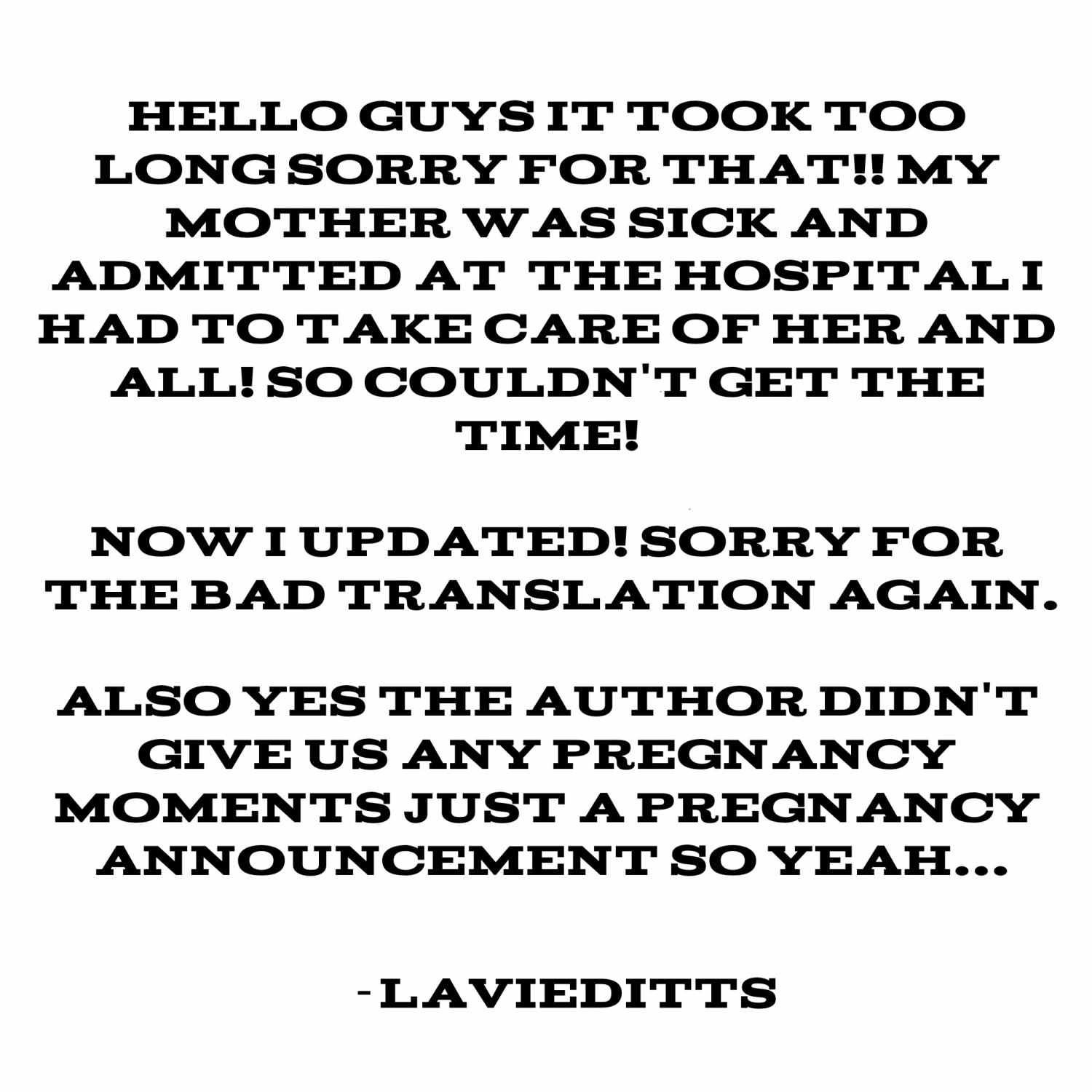 HELLO GUYS IT TOOK TOO LONG SORRY FOR THAT!! MY MOTHER WAS SICK AND ADMITTED AT THE HOSPITAL I HAD TO TAKE CARE OF HER AND ALL! SO COULDN'T GET THE TIME!

NOW I UPDATED! SORRY FOR THE BAD TRANSLATION AGAIN.

ALSO YES THE AUTHOR DIDN'T GIVE US ANY PREGNANCY MOMENTS JUST A PREGNANCY ANNOUNCEMENT SO YEAH...

-LAVIEDITTS